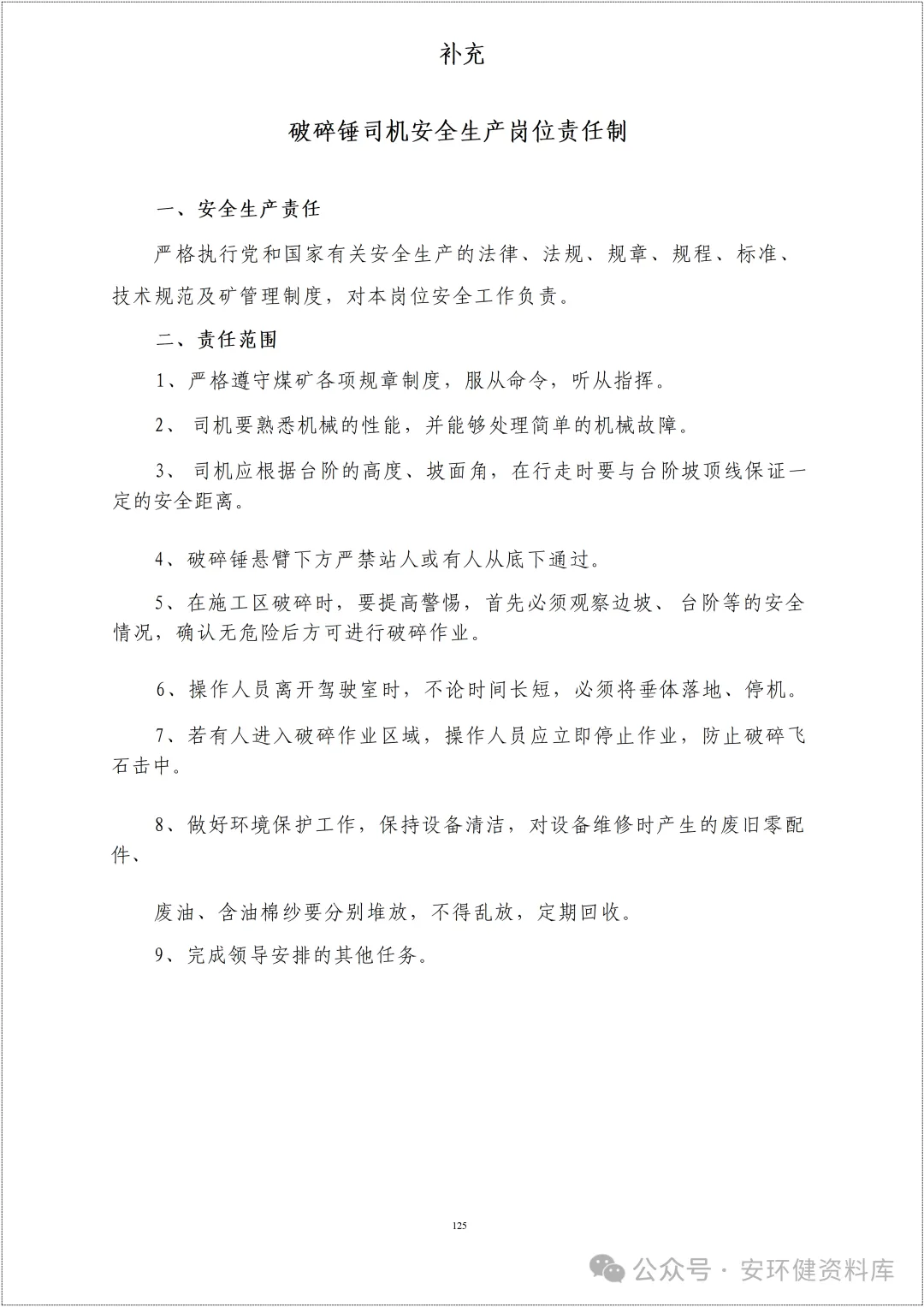 补充

破碎锤司机安全生产岗位责任制

一、安全生产责任

严格执行党和国家有关安全生产的法律、法规、规章、规程、标准、技术规范及矿管理制度，对本岗位安全工作负责。

二、责任范围

1、严格遵守煤矿各项规章制度，服从命令，听从指挥。

2、 司机要熟悉机械的性能，并能够处理简单的机械故障。

3、 司机应根据台阶的高度、坡面角，在行走时要与台阶坡顶线保证一定的安全距离。

4、破碎锤悬臂下方严禁站人或有人从底下通过。

5、在施工区破碎时，要提高警惕，首先必须观察边坡、 台阶等的安全情况，确认无危险后方可进行破碎作业。

6、操作人员离开驾驶室时，不论时间长短，必须将垂体落地、停机。

7、若有人进入破碎作业区域，操作人员应立即停止作业，防止破碎飞石击中。

8、做好环境保护工作，保持设备清洁，对设备维修时产生的废旧零配件、

废油、含油棉纱要分别堆放，不得乱放，定期回收。

9、完成领导安排的其他任务。

125

公众号 · 安环健资料库